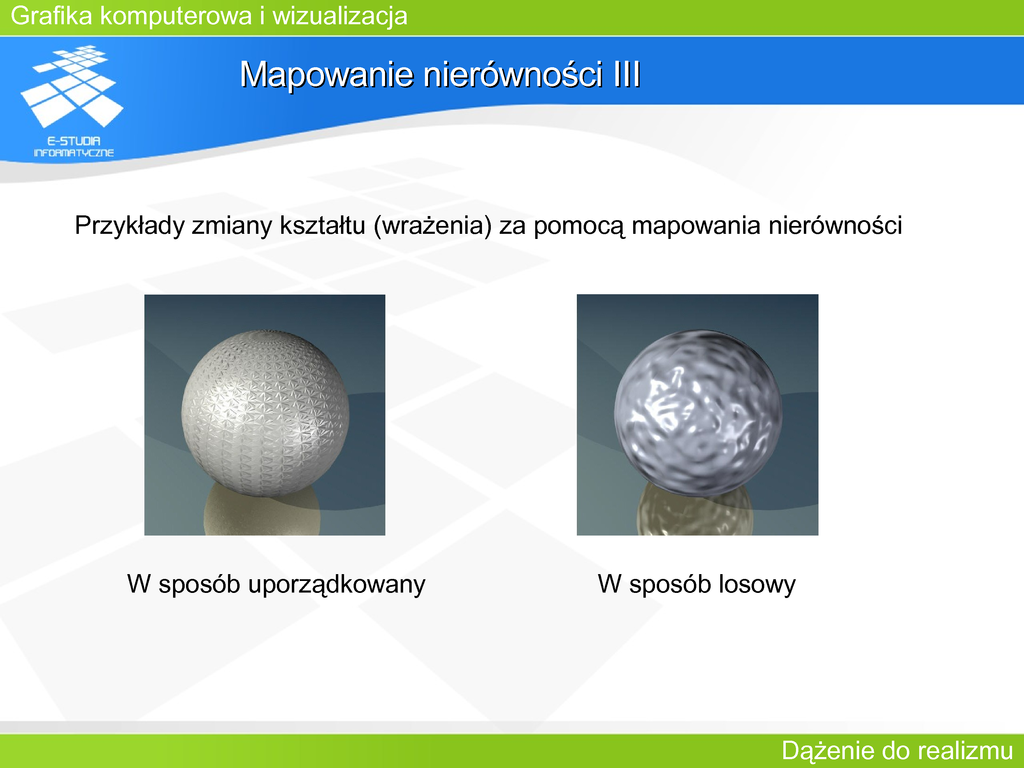 Grafika komputerowa i wizualizacja

E-STUDIA INFORMATYCZNE

Mapowanie nierówności III

Przykłady zmiany kształtu (wrażenia) za pomocą mapowania nierówności

W sposób uporządkowany

W sposób losowy

Dążenie do realizmu